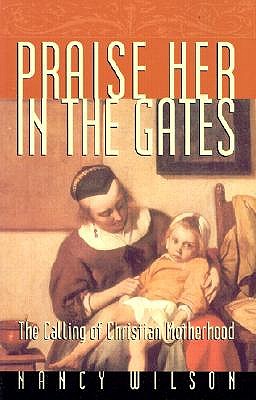 PRAISE HER IN THE GATES

The Calling of Christian Motherhood

NANCY WILSON